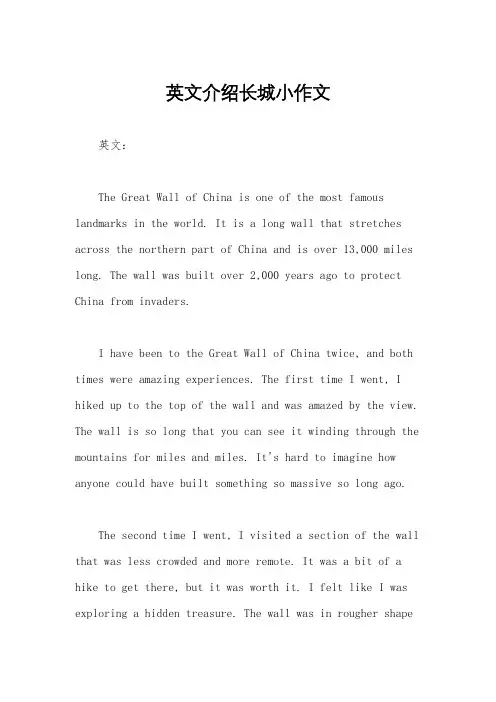 英文介绍长城小作文

英文：

The Great Wall of China is one of the most famous landmarks in the world. It is a long wall that stretches across the northern part of China and is over 13,000 miles long. The wall was built over 2,000 years ago to protect China from invaders.

I have been to the Great Wall of China twice, and both times were amazing experiences. The first time I went, I hiked up to the top of the wall and was amazed by the view. The wall is so long that you can see it winding through the mountains for miles and miles. It's hard to imagine how anyone could have built something so massive so long ago.

The second time I went, I visited a section of the wall that was less crowded and more remote. It was a bit of a hike to get there, but it was worth it. I felt like I was exploring a hidden treasure. The wall was in rougher shape